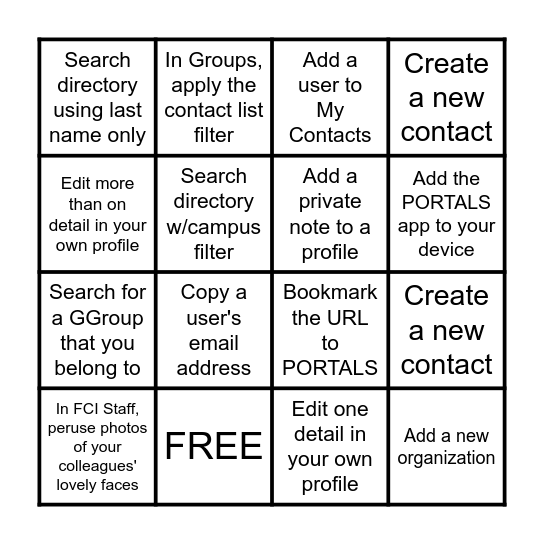 | | | | |
|---|---|---|---|
| Search directory using last name only | In Groups, apply the contact list filter | Add a user to My Contacts | Create a new contact |
| Edit more than on detail in your own profile | Search directory w/campus filter | Add a private note to a profile | Add the PORTALS app to your device |
| Search for a GGroup that you belong to | Copy a user's email address | Bookmark the URL to PORTALS | Create a new contact |
| In FCI Staff, peruse photos of your colleagues' lovely faces | FREE | Edit one detail in your own profile | Add a new organization |